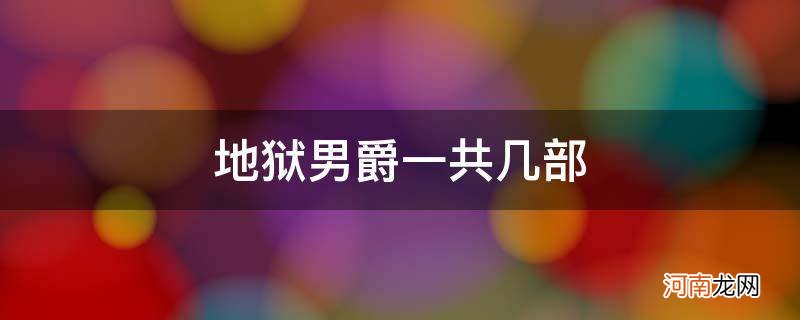 地狱男爵一共几部

河南龙网